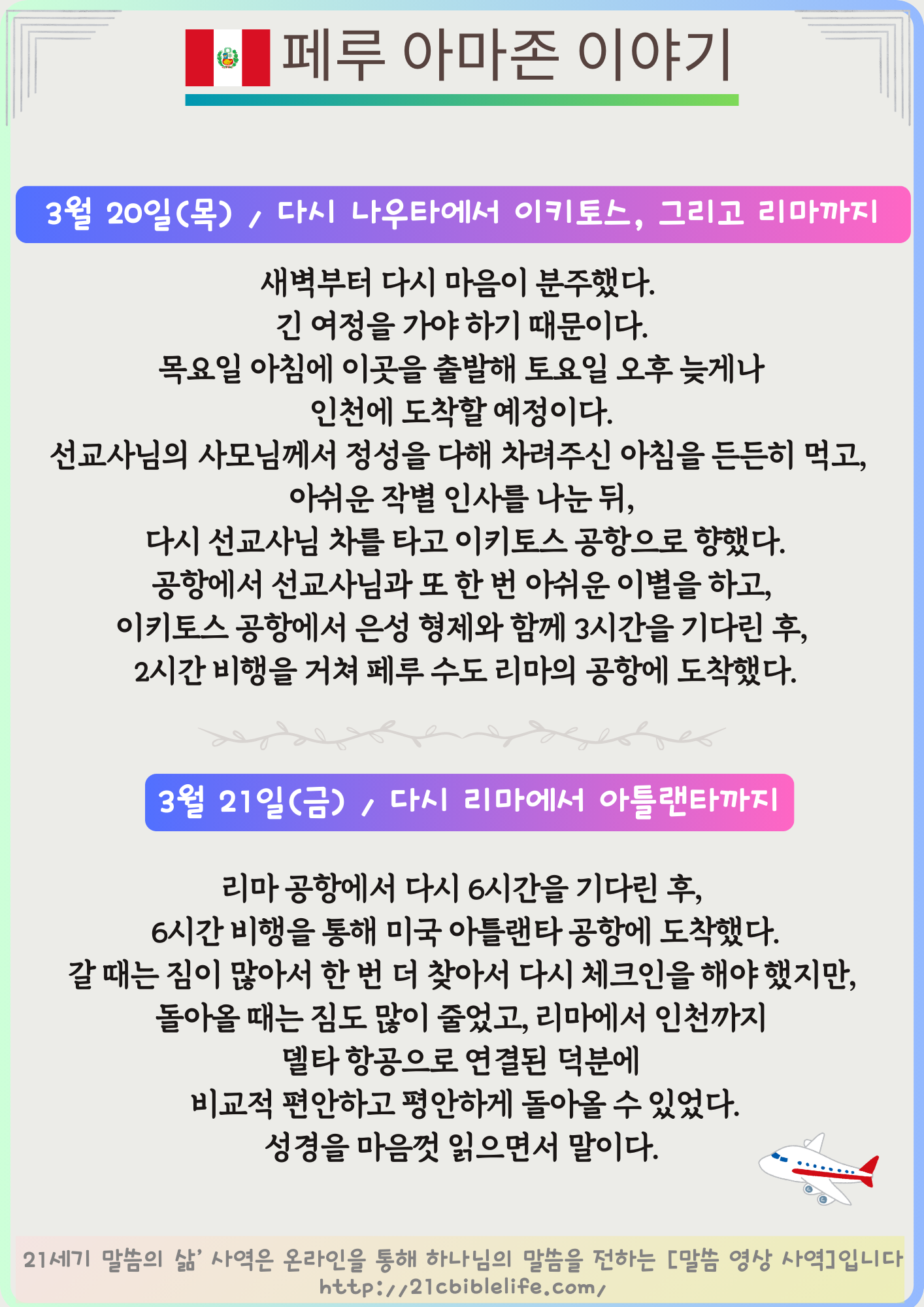 페루 아마존 이야기

3월 20일(목) / 다시 나우타에서 이키토스, 그리고 리마까지

새벽부터 다시 마음이 분주했다.
긴 여정을 가야 하기 때문이다.
목요일 아침에 이곳을 출발해 토요일 오후 늦게나
인천에 도착할 예정이다.
선교사님의 사모님께서 정성을 다해 차려주신 아침을 든든히 먹고,
아쉬운 작별 인사를 나눈 뒤,
다시 선교사님 차를 타고 이키토스 공항으로 향했다.
공항에서 선교사님과 또 한 번 아쉬운 이별을 하고,
이키토스 공항에서 은성 형제와 함께 3시간을 기다린 후,
2시간 비행을 거쳐 페루 수도 리마의 공항에 도착했다.

3월 21일(금) / 다시 리마에서 아틀랜타까지

리마 공항에서 다시 6시간을 기다린 후,
6시간 비행을 통해 미국 아틀랜타 공항에 도착했다.
갈 때는 짐이 많아서 한 번 더 찾아서 다시 체크인을 해야 했지만,
돌아올 때는 짐도 많이 줄었고, 리마에서 인천까지
델타 항공으로 연결된 덕분에
비교적 편안하고 평안하게 돌아올 수 있었다.
성경을 마음껏 읽으면서 말이다.

21세기 말씀의 삶' 사역은 온라인을 통해 하나님의 말씀을 전하는 [말씀 영상 사역]입니다
http://21cbiblelife.com/